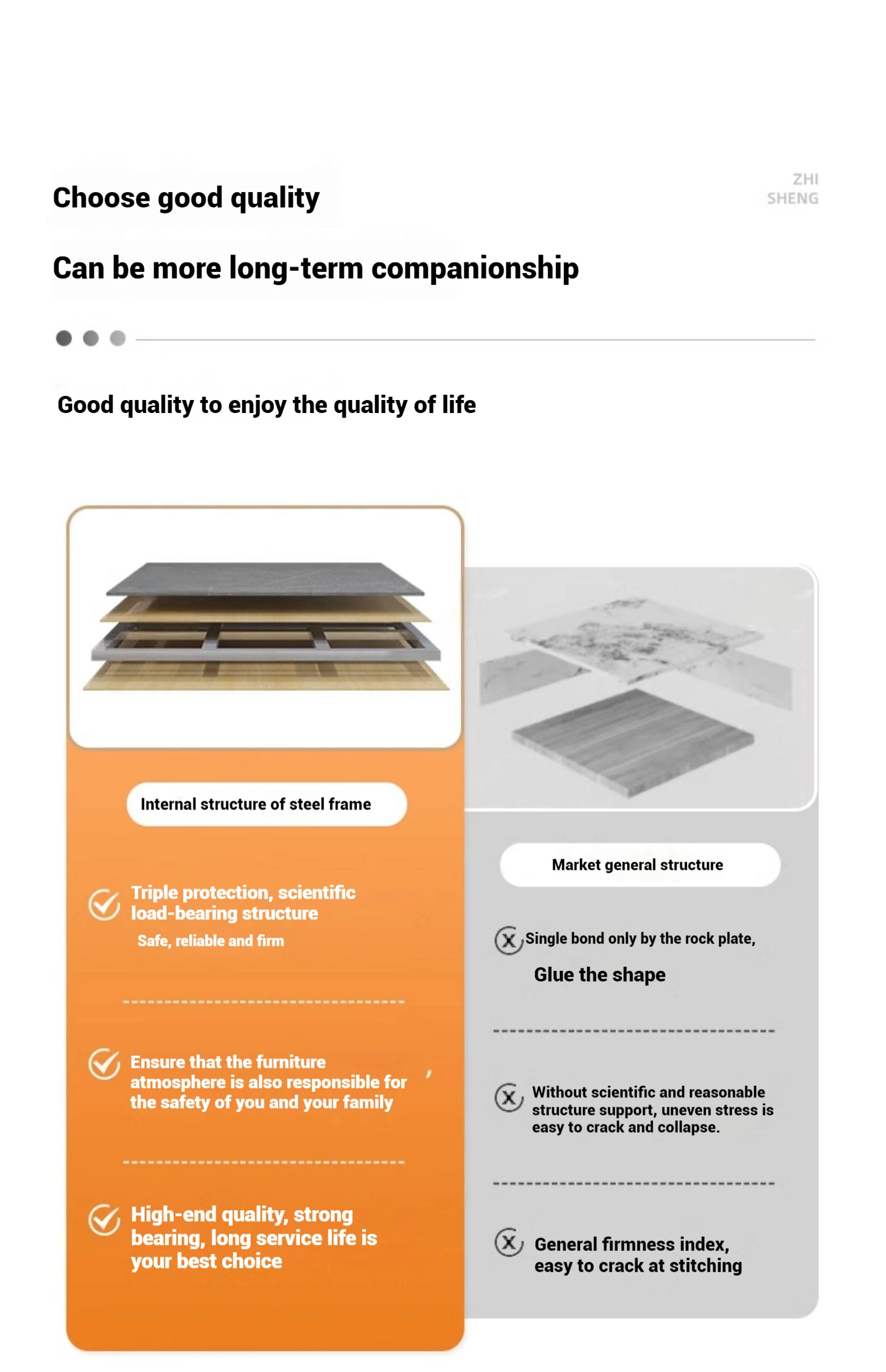 Choose good quality

ZHI SHENG

Can be more long-term companionship

Good quality to enjoy the quality of life

Internal structure of steel frame

Triple protection, scientific load-bearing structure

Safe, reliable and firm

Ensure that the furniture atmosphere is also responsible for the safety of you and your family

High-end quality, strong bearing, long service life is your best choice

Market general structure

Single bond only by the rock plate,

Glue the shape

Without scientific and reasonable structure support, uneven stress is easy to crack and collapse.

General firmness index, easy to crack at stitching